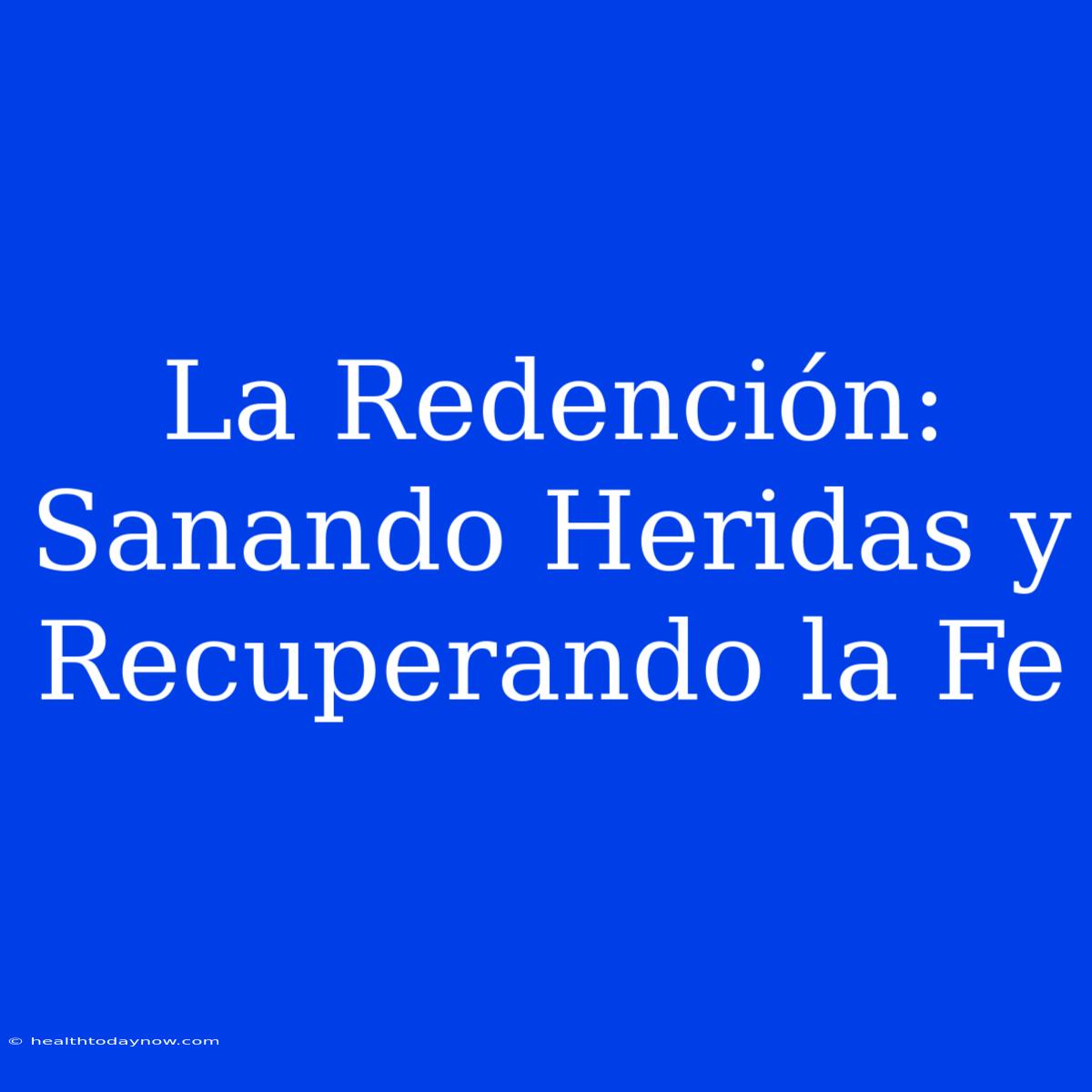 La Redención: Sanando Heridas y Recuperando la Fe

© healthtodaynow.com